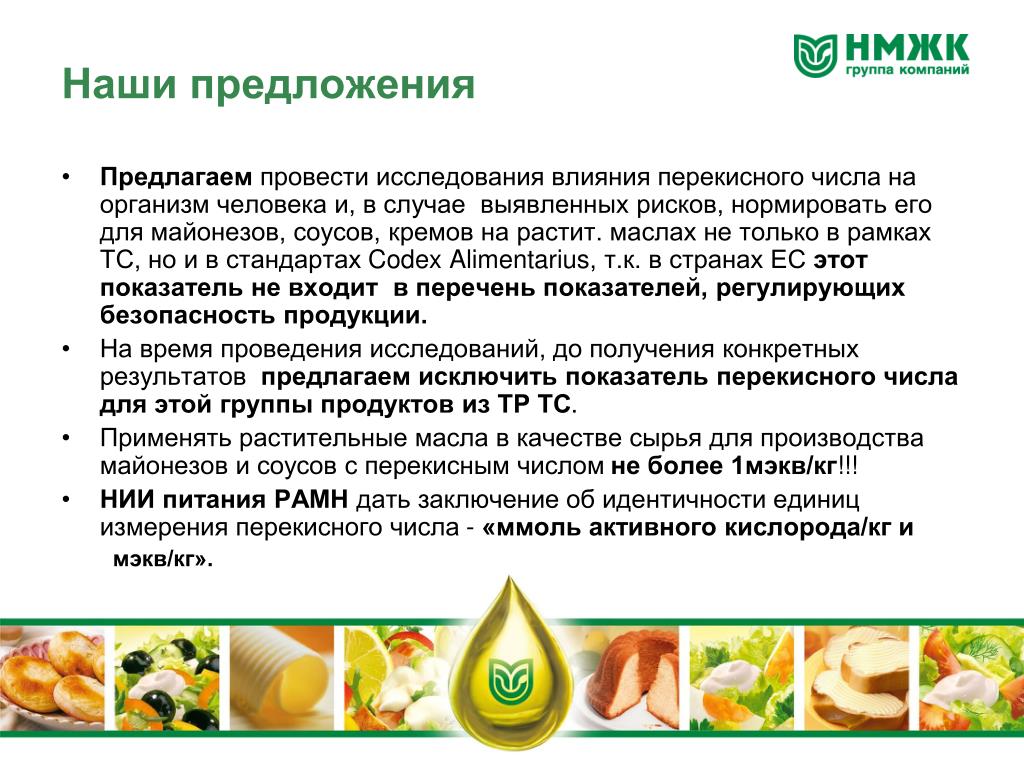 НМЖК
группа компаний

Наши предложения

• Предлагаем провести исследования влияния перекисного числа на организм человека и, в случае выявленных рисков, нормировать его для майонезов, соусов, кремов на растит. маслах не только в рамках ТС, но и в стандартах Codex Alimentarius, т.к. в странах ЕС этот показатель не входит в перечень показателей, регулирующих безопасность продукции.

• На время проведения исследований, до получения конкретных результатов предлагаем исключить показатель перекисного числа для этой группы продуктов из ТР ТС.

• Применять растительные масла в качестве сырья для производства майонезов и соусов с перекисным числом не более 1мэкв/кг!!!

• НИИ питания РАМН дать заключение об идентичности единиц измерения перекисного числа - «ммоль активного кислорода/кг и мэкв/кг».